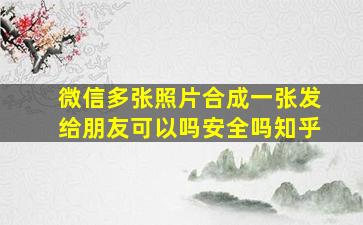 微信多张照片合成一张发给朋友可以吗安全吗知乎